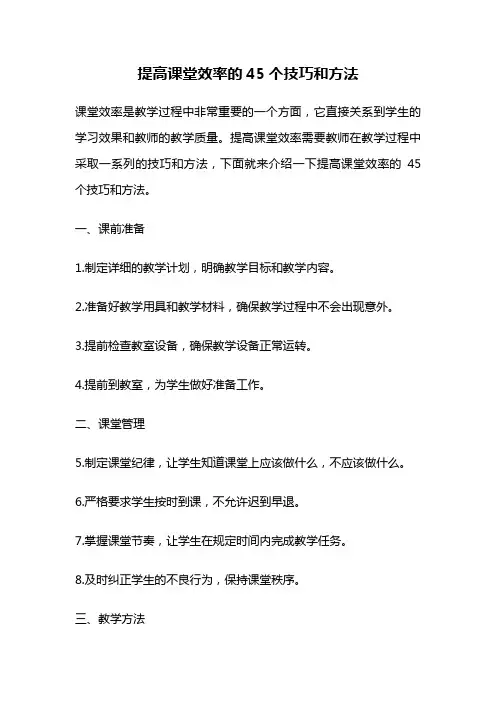 提高课堂效率的 45 个技巧和方法

课堂效率是教学过程中非常重要的一个方面，它直接关系到学生的学习效果和教师的教学质量。提高课堂效率需要教师在教学过程中采取一系列的技巧和方法，下面就来介绍一下提高课堂效率的 45 个技巧和方法。

一、课前准备

1.制定详细的教学计划，明确教学目标和教学内容。

2.准备好教学用具和教学材料，确保教学过程中不会出现意外。

3.提前检查教室设备，确保教学设备正常运转。

4.提前到教室，为学生做好准备工作。

二、课堂管理

5.制定课堂纪律，让学生知道课堂上应该做什么，不应该做什么。

6.严格要求学生按时到课，不允许迟到早退。

7.掌握课堂节奏，让学生在规定时间内完成教学任务。

8.及时纠正学生的不良行为，保持课堂秩序。

三、教学方法